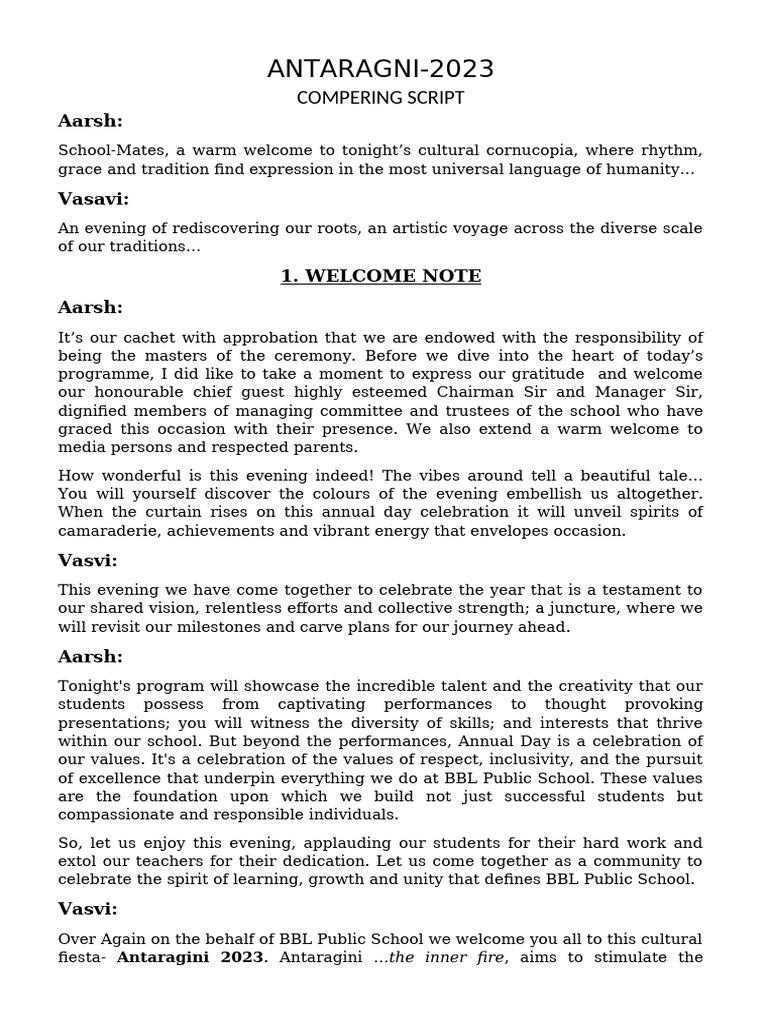 ANTARAGNI-2023

COMPERING SCRIPT

Aarsh:

School-Mates, a warm welcome to tonight's cultural cornucopia, where rhythm, grace and tradition find expression in the most universal language of humanity…

Vasavi:

An evening of rediscovering our roots, an artistic voyage across the diverse scale of our traditions…

1. WELCOME NOTE

Aarsh:

It's our cachet with approbation that we are endowed with the responsibility of being the masters of the ceremony. Before we dive into the heart of today's programme, I did like to take a moment to express our gratitude and welcome our honourable chief guest highly esteemed Chairman Sir and Manager Sir, dignified members of managing committee and trustees of the school who have graced this occasion with their presence. We also extend a warm welcome to media persons and respected parents.

How wonderful is this evening indeed! The vibes around tell a beautiful tale… You will yourself discover the colours of the evening embellish us altogether. When the curtain rises on this annual day celebration it will unveil spirits of camaraderie, achievements and vibrant energy that envelopes occasion.

Vasvi:

This evening we have come together to celebrate the year that is a testament to our shared vision, relentless efforts and collective strength; a juncture, where we will revisit our milestones and carve plans for our journey ahead.

Aarsh:

Tonight's program will showcase the incredible talent and the creativity that our students possess from captivating performances to thought provoking presentations; you will witness the diversity of skills; and interests that thrive within our school. But beyond the performances, Annual Day is a celebration of our values. It's a celebration of the values of respect, inclusivity, and the pursuit of excellence that underpin everything we do at BBL Public School. These values are the foundation upon which we build not just successful students but compassionate and responsible individuals.

So, let us enjoy this evening, applauding our students for their hard work and extol our teachers for their dedication. Let us come together as a community to celebrate the spirit of learning, growth and unity that defines BBL Public School.

Vasvi:

Over Again on the behalf of BBL Public School we welcome you all to this cultural fiesta- Antaragini 2023. Antaragini …the inner fire, aims to stimulate the